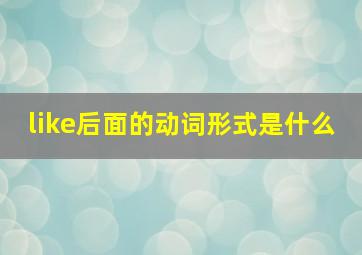 like后面的动词形式是什么